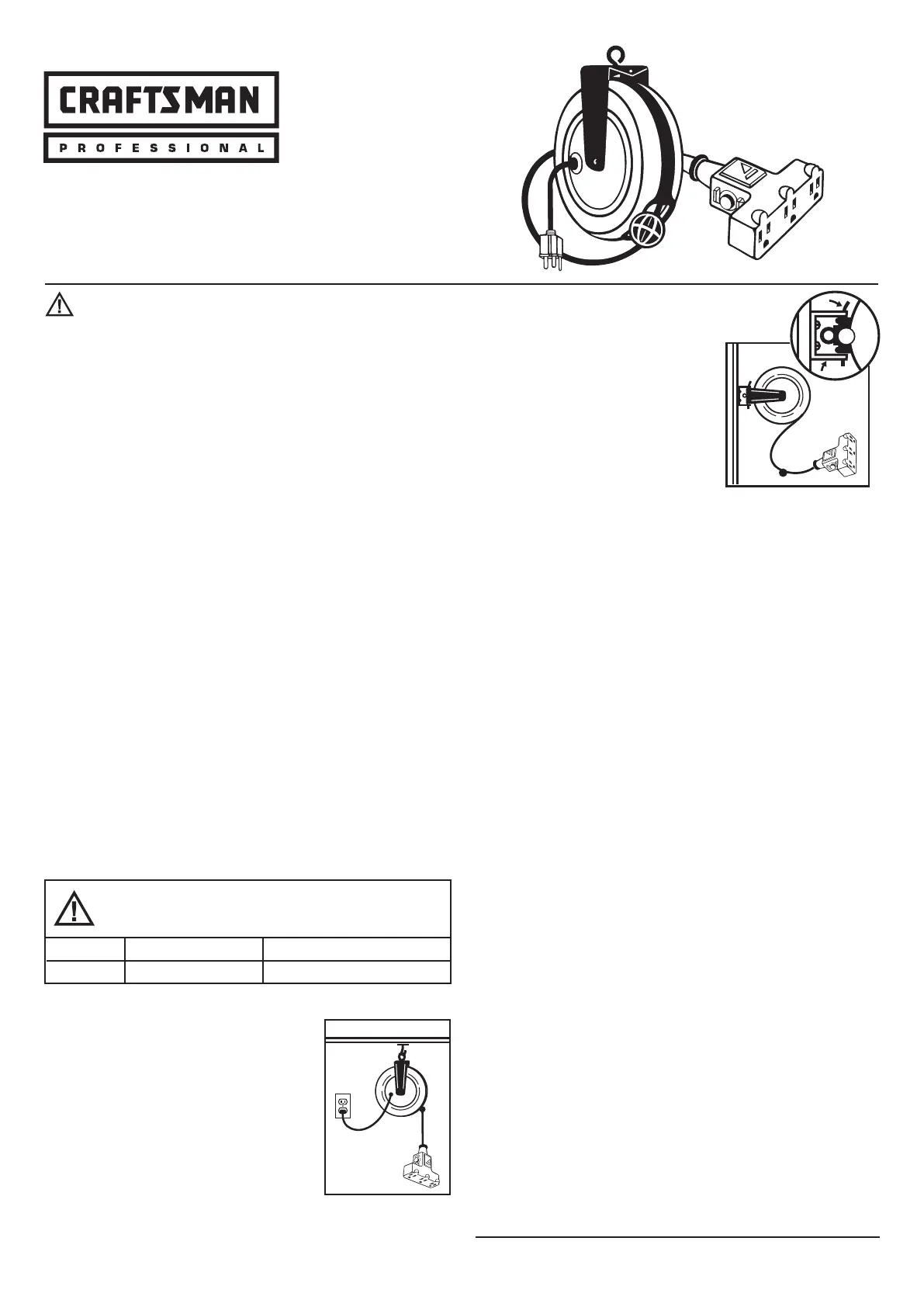 CRAFTSMAN
PROFESSIONAL